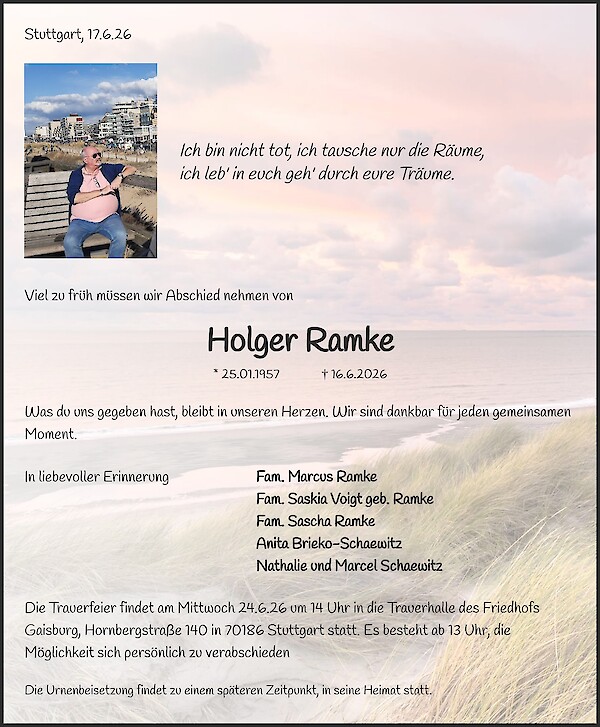 Stuttgart, 17.6.26

Ich bin nicht tot, ich tausche nur die Räume, ich leb' in euch geh' durch eure Träume.

Viel zu früh müssen wir Abschied nehmen von

Holger Ramke

* 25.01.1957 † 16.6.2026

Was du uns gegeben hast, bleibt in unseren Herzen. Wir sind dankbar für jeden gemeinsamen Moment.

In liebevoller Erinnerung

Fam. Marcus Ramke
Fam. Saskia Voigt geb. Ramke
Fam. Sascha Ramke
Anita Brieko-Schaewitz
Nathalie und Marcel Schaewitz

Die Trauerfeier findet am Mittwoch 24.6.26 um 14 Uhr in die Trauerhalle des Friedhofs Gaisburg, Hornbergstraße 140 in 70186 Stuttgart statt. Es besteht ab 13 Uhr, die Möglichkeit sich persönlich zu verabschieden

Die Urnenbeisetzung findet zu einem späteren Zeitpunkt, in seine Heimat statt.